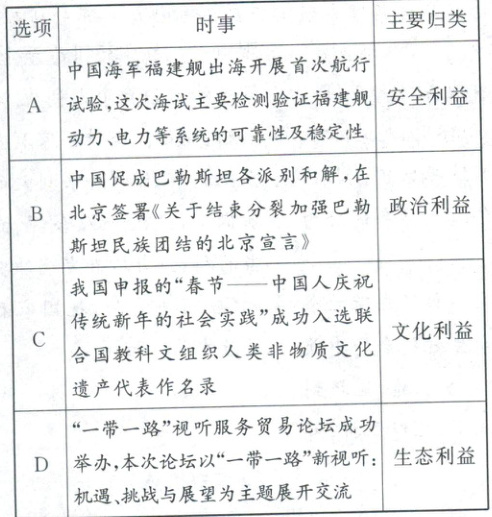 | 选项 | 时事 | 主要归类 |
|---|---|---|
| A | 中国海军福建舰出海开展首次航行试验,这次海试主要检测验证福建舰动力、电力等系统的可靠性及稳定性 | 安全利益 |
| B | 中国促成巴勒斯坦各派别和解,在北京签署《关于结束分裂加强巴勒斯坦民族团结的北京宣言》 | 政治利益 |
| C | 我国申报的“春节——中国人庆祝传统新年的社会实践”成功入选联合国教科文组织人类非物质文化遗产代表作名录 | 文化利益 |
| D | “一带一路”视听服务贸易论坛成功举办,本次论坛以“一带一路”新视听:机遇、挑战与展望为主题展开交流 | 生态利益 |